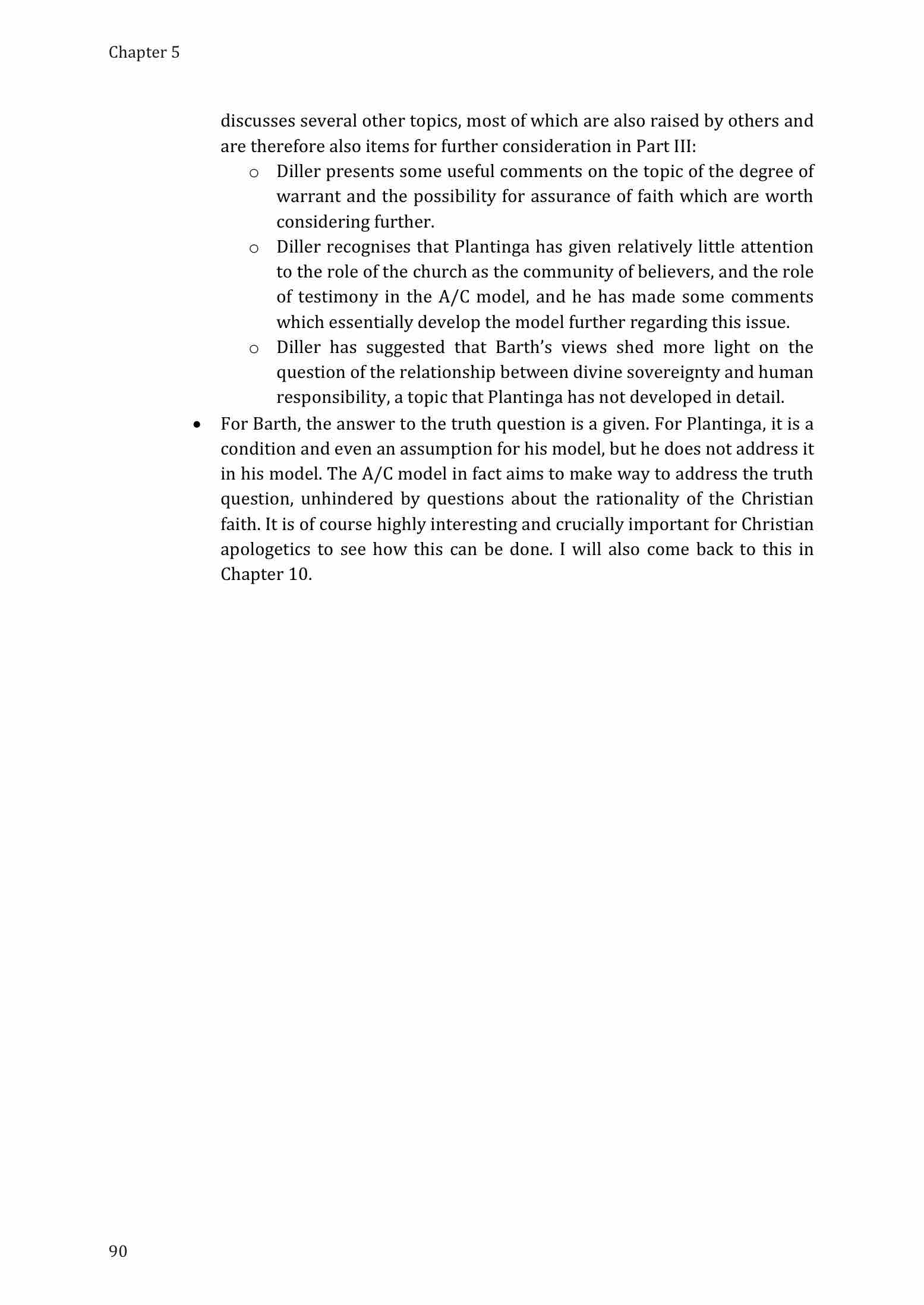 Chapter 5

discusses several other topics, most of which are also raised by others and are therefore also items for further consideration in Part III:

o Diller presents some useful comments on the topic of the degree of warrant and the possibility for assurance of faith which are worth considering further.

o Diller recognises that Plantinga has given relatively little attention to the role of the church as the community of believers, and the role of testimony in the A/C model, and he has made some comments which essentially develop the model further regarding this issue.

o Diller has suggested that Barth's views shed more light on the question of the relationship between divine sovereignty and human responsibility, a topic that Plantinga has not developed in detail.

• For Barth, the answer to the truth question is a given. For Plantinga, it is a condition and even an assumption for his model, but he does not address it in his model. The A/C model in fact aims to make way to address the truth question, unhindered by questions about the rationality of the Christian faith. It is of course highly interesting and crucially important for Christian apologetics to see how this can be done. I will also come back to this in Chapter 10.

90